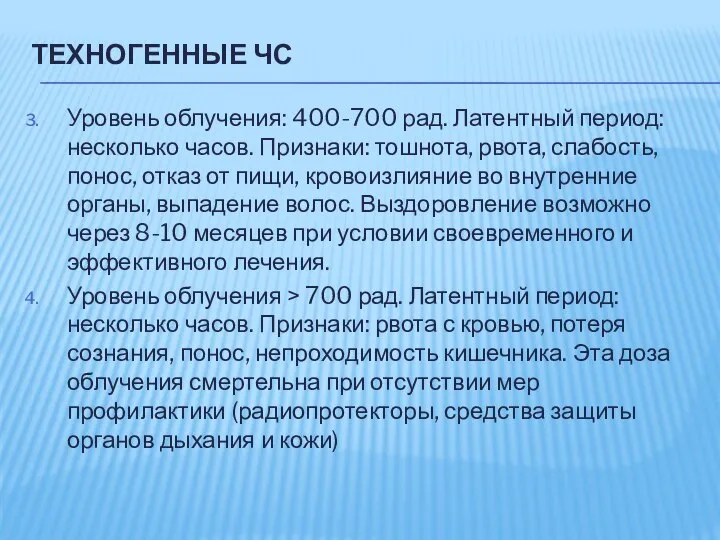 ТЕХНОГЕННЫЕ ЧС

3. Уровень облучения: 400-700 рад. Латентный период: несколько часов. Признаки: тошнота, рвота, слабость, понос, отказ от пищи, кровоизлияние во внутренние органы, выпадение волос. Выздоровление возможно через 8-10 месяцев при условии своевременного и эффективного лечения.

4. Уровень облучения > 700 рад. Латентный период: несколько часов. Признаки: рвота с кровью, потеря сознания, понос, непроходимость кишечника. Эта доза облучения смертельна при отсутствии мер профилактики (радиопротекторы, средства защиты органов дыхания и кожи)